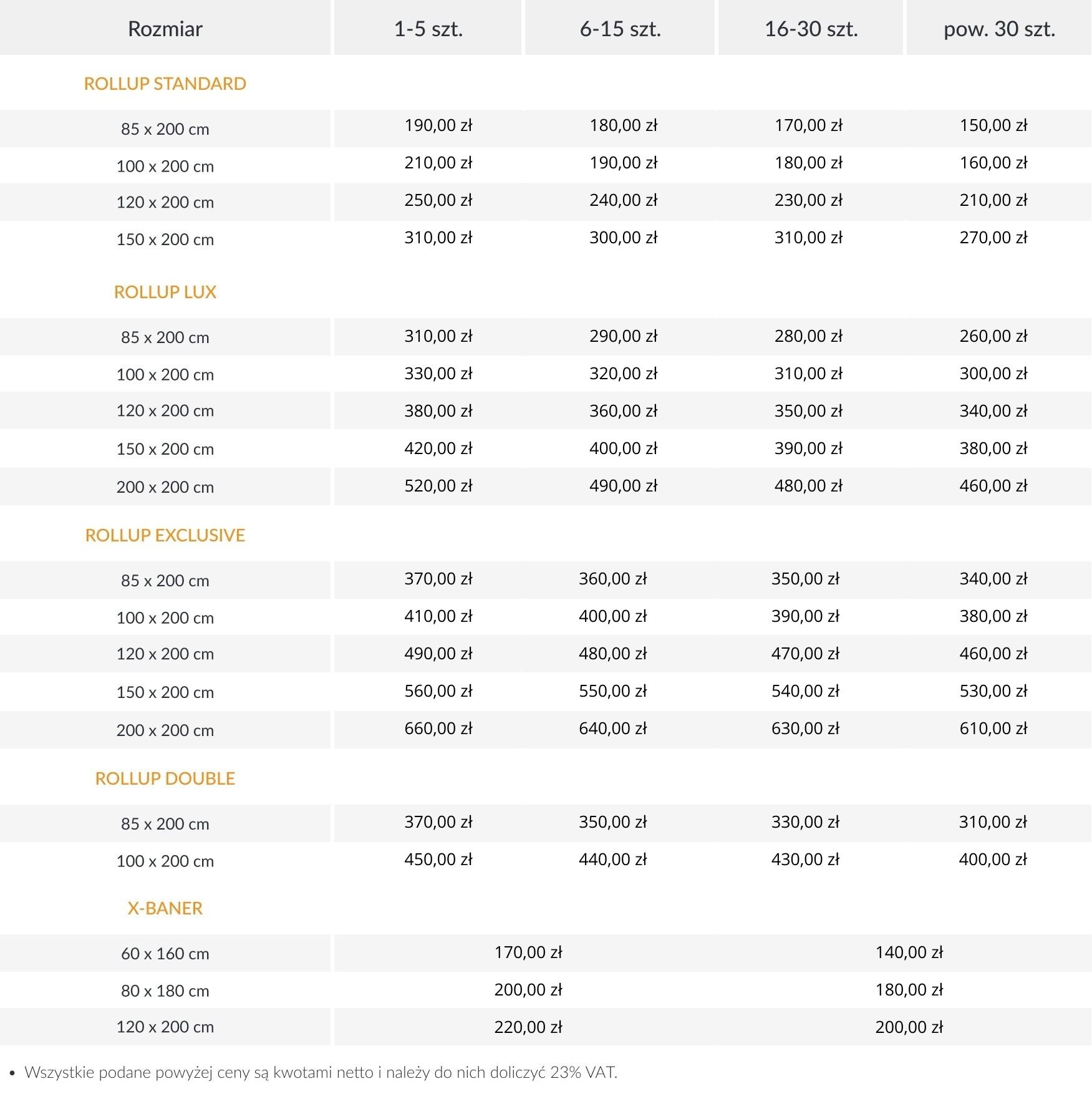 | Rozmiar | 1-5 szt. | 6-15 szt. | 16-30 szt. | pow. 30 szt. |
|---|---|---|---|---|
| ROLLUP STANDARD | | | | |
| 85 x 200 cm | 190,00 zł | 180,00 zł | 170,00 zł | 150,00 zł |
| 100 x 200 cm | 210,00 zł | 190,00 zł | 180,00 zł | 160,00 zł |
| 120 x 200 cm | 250,00 zł | 240,00 zł | 230,00 zł | 210,00 zł |
| 150 x 200 cm | 310,00 zł | 300,00 zł | 310,00 zł | 270,00 zł |
| ROLLUP LUX | | | | |
| 85 x 200 cm | 310,00 zł | 290,00 zł | 280,00 zł | 260,00 zł |
| 100 x 200 cm | 330,00 zł | 320,00 zł | 310,00 zł | 300,00 zł |
| 120 x 200 cm | 380,00 zł | 360,00 zł | 350,00 zł | 340,00 zł |
| 150 x 200 cm | 420,00 zł | 400,00 zł | 390,00 zł | 380,00 zł |
| 200 x 200 cm | 520,00 zł | 490,00 zł | 480,00 zł | 460,00 zł |
| ROLLUP EXCLUSIVE | | | | |
| 85 x 200 cm | 370,00 zł | 360,00 zł | 350,00 zł | 340,00 zł |
| 100 x 200 cm | 410,00 zł | 400,00 zł | 390,00 zł | 380,00 zł |
| 120 x 200 cm | 490,00 zł | 480,00 zł | 470,00 zł | 460,00 zł |
| 150 x 200 cm | 560,00 zł | 550,00 zł | 540,00 zł | 530,00 zł |
| 200 x 200 cm | 660,00 zł | 640,00 zł | 630,00 zł | 610,00 zł |
| ROLLUP DOUBLE | | | | |
| 85 x 200 cm | 370,00 zł | 350,00 zł | 330,00 zł | 310,00 zł |
| 100 x 200 cm | 450,00 zł | 440,00 zł | 430,00 zł | 400,00 zł |
| X-BANER | | | | |
| 60 x 160 cm | 170,00 zł | | 140,00 zł | |
| 80 x 180 cm | 200,00 zł | | 180,00 zł | |
| 120 x 200 cm | 220,00 zł | | 200,00 zł | |

• Wszystkie podane powyżej ceny są kwotami netto i należy do nich doliczyć 23% VAT.